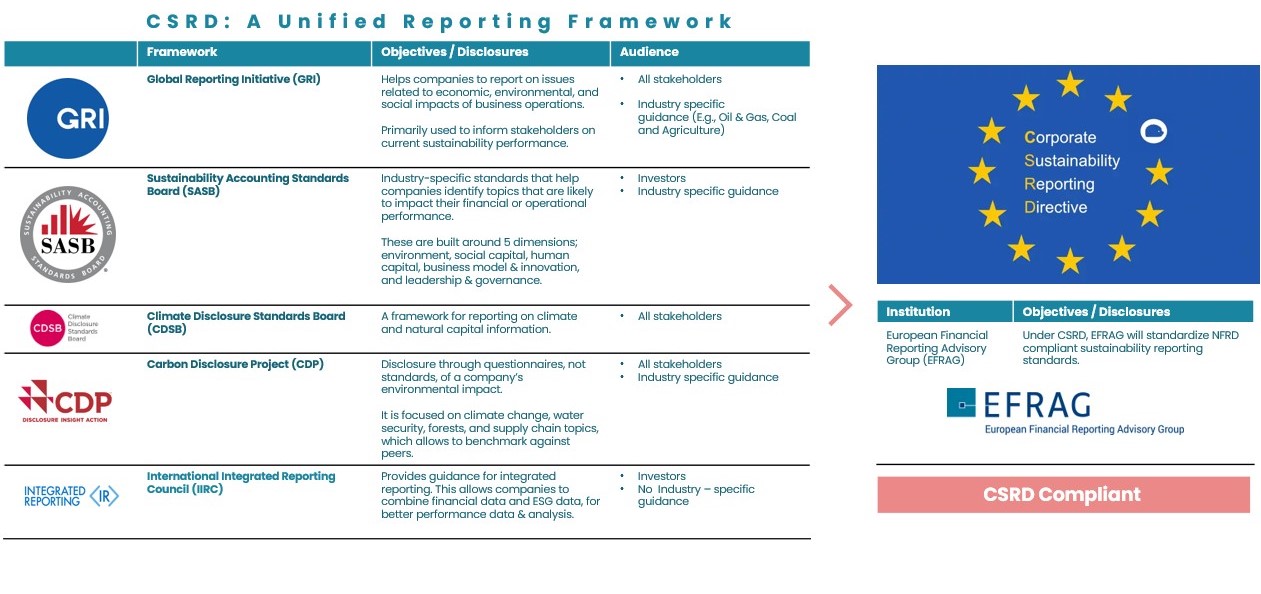 CSRD: A Unified Reporting Framework

| | Framework | Objectives / Disclosures | Audience |
|---|---|---|---|
| GRI | Global Reporting Initiative (GRI) | Helps companies to report on issues related to economic, environmental, and social impacts of business operations. Primarily used to inform stakeholders on current sustainability performance. | • All stakeholders • Industry specific guidance (E.g., Oil & Gas, Coal and Agriculture) |
| SUSTAINABILITY ACCOUNTING STANDARDS BOARD SASB | Sustainability Accounting Standards Board (SASB) | Industry-specific standards that help companies identify topics that are likely to impact their financial or operational performance. These are built around 5 dimensions; environment, social capital, human capital, business model & innovation, and leadership & governance. | • Investors • Industry specific guidance |
| CDSB Climate Disclosure Standards Board | Climate Disclosure Standards Board (CDSB) | A framework for reporting on climate and natural capital information. | • All stakeholders |
| CDP DISCLOSURE INSIGHT ACTION | Carbon Disclosure Project (CDP) | Disclosure through questionnaires, not standards, of a company's environmental impact. It is focused on climate change, water security, forests, and supply chain topics, which allows to benchmark against peers. | • All stakeholders • Industry specific guidance |
| INTEGRATED REPORTING IR | International Integrated Reporting Council (IIRC) | Provides guidance for integrated reporting. This allows companies to combine financial data and ESG data, for better performance data & analysis. | • Investors • No Industry – specific guidance |

Corporate Sustainability Reporting Directive

| Institution | Objectives / Disclosures |
|---|---|
| European Financial Reporting Advisory Group (EFRAG) | Under CSRD, EFRAG will standardize NFRD compliant sustainability reporting standards. |

EFRAG
European Financial Reporting Advisory Group

CSRD Compliant